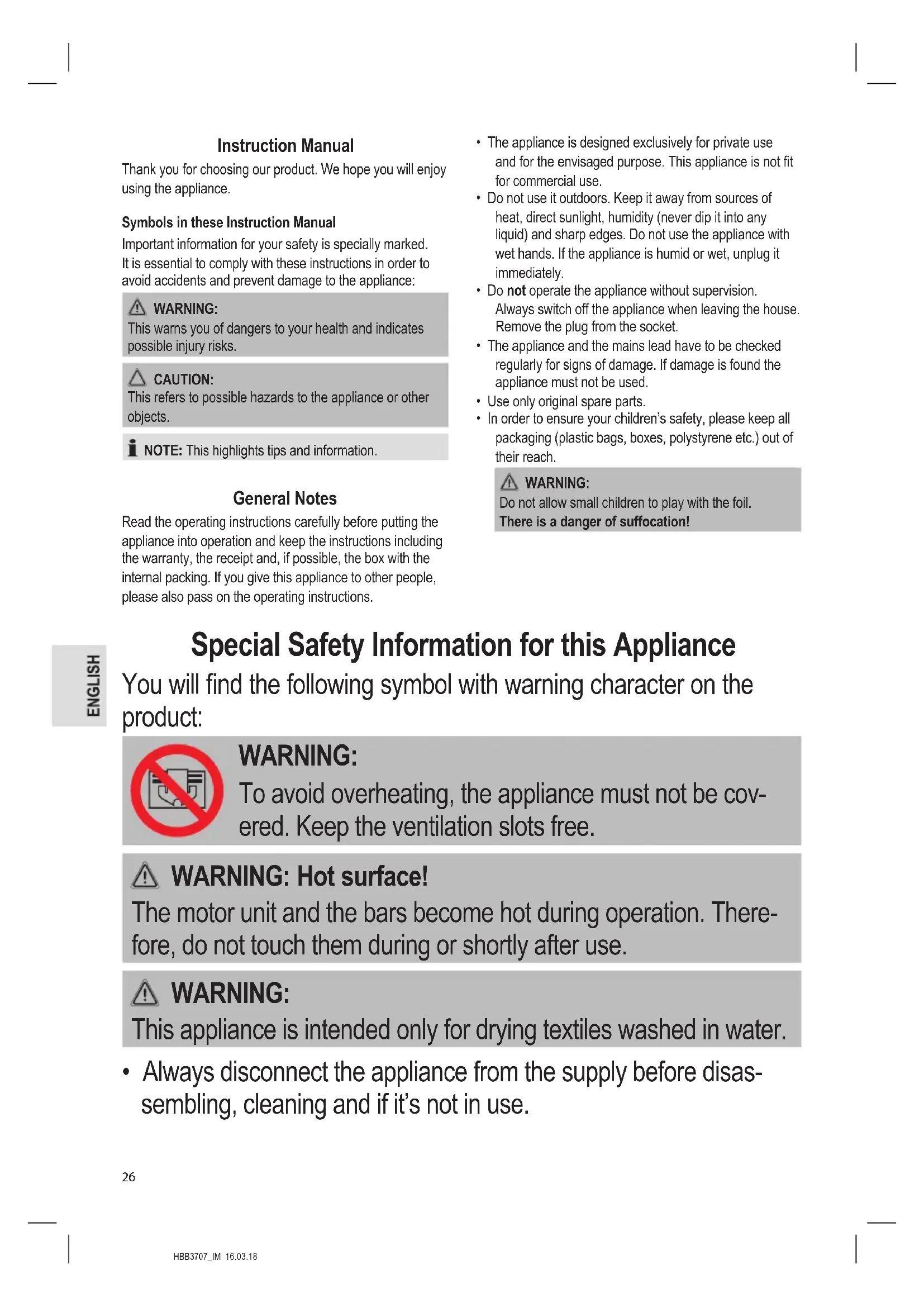 Instruction Manual

Thank you for choosing our product. We hope you will enjoy using the appliance.

Symbols in these Instruction Manual

Important information for your safety is specially marked. It is essential to comply with these instructions in order to avoid accidents and prevent damage to the appliance:

WARNING:
This warns you of dangers to your health and indicates possible injury risks.

CAUTION:
This refers to possible hazards to the appliance or other objects.

NOTE: This highlights tips and information.

General Notes

Read the operating instructions carefully before putting the appliance into operation and keep the instructions including the warranty, the receipt and, if possible, the box with the internal packing. If you give this appliance to other people, please also pass on the operating instructions.

• The appliance is designed exclusively for private use and for the envisaged purpose. This appliance is not fit for commercial use.
• Do not use it outdoors. Keep it away from sources of heat, direct sunlight, humidity (never dip it into any liquid) and sharp edges. Do not use the appliance with wet hands. If the appliance is humid or wet, unplug it immediately.
• Do not operate the appliance without supervision. Always switch off the appliance when leaving the house. Remove the plug from the socket.
• The appliance and the mains lead have to be checked regularly for signs of damage. If damage is found the appliance must not be used.
• Use only original spare parts.
• In order to ensure your children's safety, please keep all packaging (plastic bags, boxes, polystyrene etc.) out of their reach.

WARNING:
Do not allow small children to play with the foil.
There is a danger of suffocation!

ENGLISH

Special Safety Information for this Appliance

You will find the following symbol with warning character on the product:

WARNING:
To avoid overheating, the appliance must not be covered. Keep the ventilation slots free.

WARNING: Hot surface!
The motor unit and the bars become hot during operation. Therefore, do not touch them during or shortly after use.

WARNING:
This appliance is intended only for drying textiles washed in water.

• Always disconnect the appliance from the supply before disassembling, cleaning and if it's not in use.

26

HBB3707_IM 16.03.18